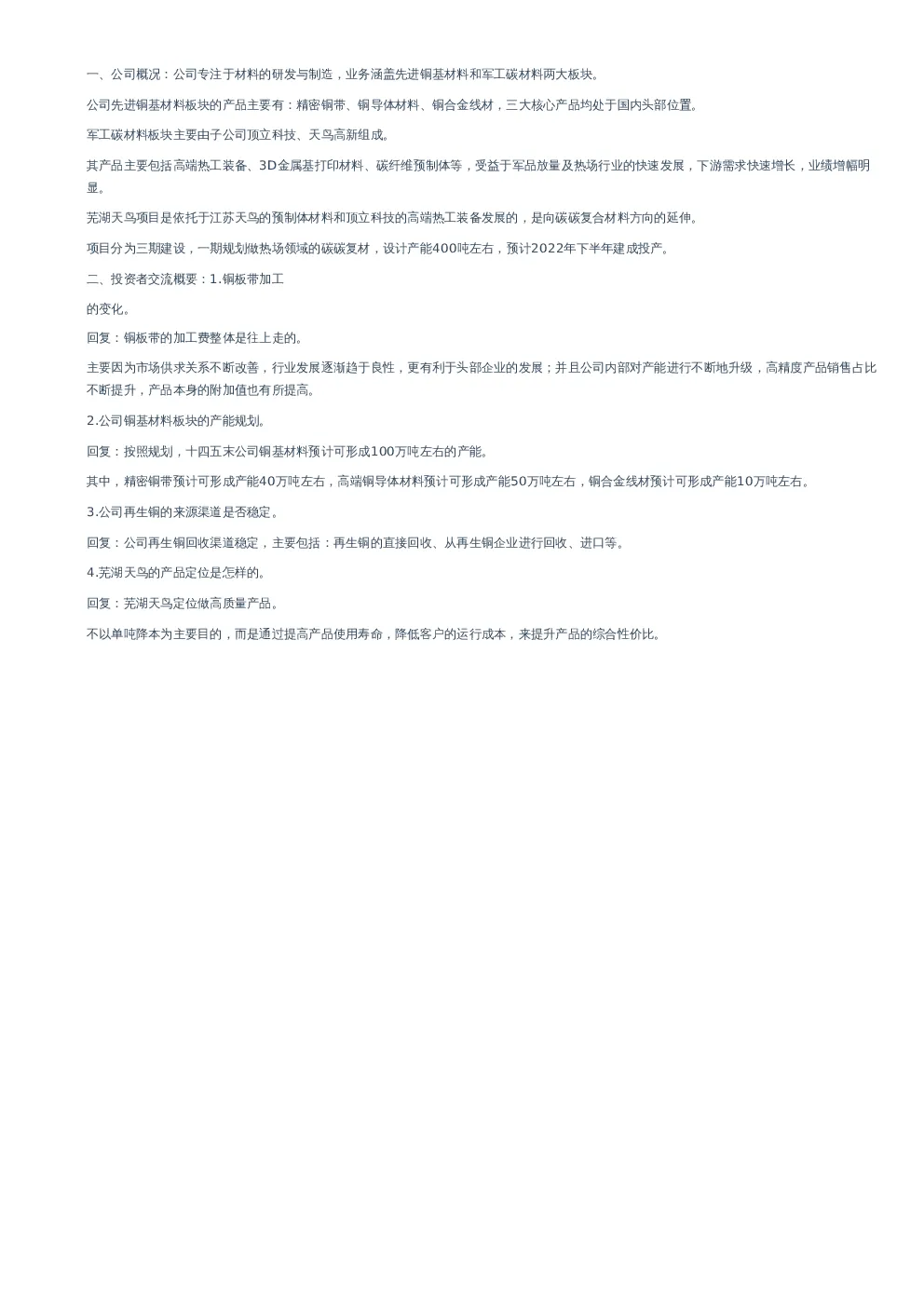 一、公司概况：公司专注于材料的研发与制造，业务涵盖先进铜基材料和军工碳材料两大板块。

公司先进铜基材料板块的产品主要有：精密铜带、铜导体材料、铜合金线材，三大核心产品均处于国内头部位置。

军工碳材料板块主要由子公司顶立科技、天鸟高新组成。

其产品主要包括高端热工装备、3D金属基打印材料、碳纤维预制体等，受益于军品放量及热场行业的快速发展，下游需求快速增长，业绩增幅明显。

芜湖天鸟项目是依托于江苏天鸟的预制体材料和顶立科技的高端热工装备发展的，是向碳碳复合材料方向的延伸。

项目分为三期建设，一期规划做热场领域的碳碳复材，设计产能400吨左右，预计2022年下半年建成投产。

二、投资者交流概要：1.铜板带加工

的变化。

回复：铜板带的加工费整体是往上走的。

主要因为市场供求关系不断改善，行业发展逐渐趋于良性，更有利于头部企业的发展；并且公司内部对产能进行不断地升级，高精度产品销售占比不断提升，产品本身的附加值也有所提高。

2.公司铜基材料板块的产能规划。

回复：按照规划，十四五末公司铜基材料预计可形成100万吨左右的产能。

其中，精密铜带预计可形成产能40万吨左右，高端铜导体材料预计可形成产能50万吨左右，铜合金线材预计可形成产能10万吨左右。

3.公司再生铜的来源渠道是否稳定。

回复：公司再生铜回收渠道稳定，主要包括：再生铜的直接回收、从再生铜企业进行回收、进口等。

4.芜湖天鸟的产品定位是怎样的。

回复：芜湖天鸟定位做高质量产品。

不以单吨降本为主要目的，而是通过提高产品使用寿命，降低客户的运行成本，来提升产品的综合性价比。